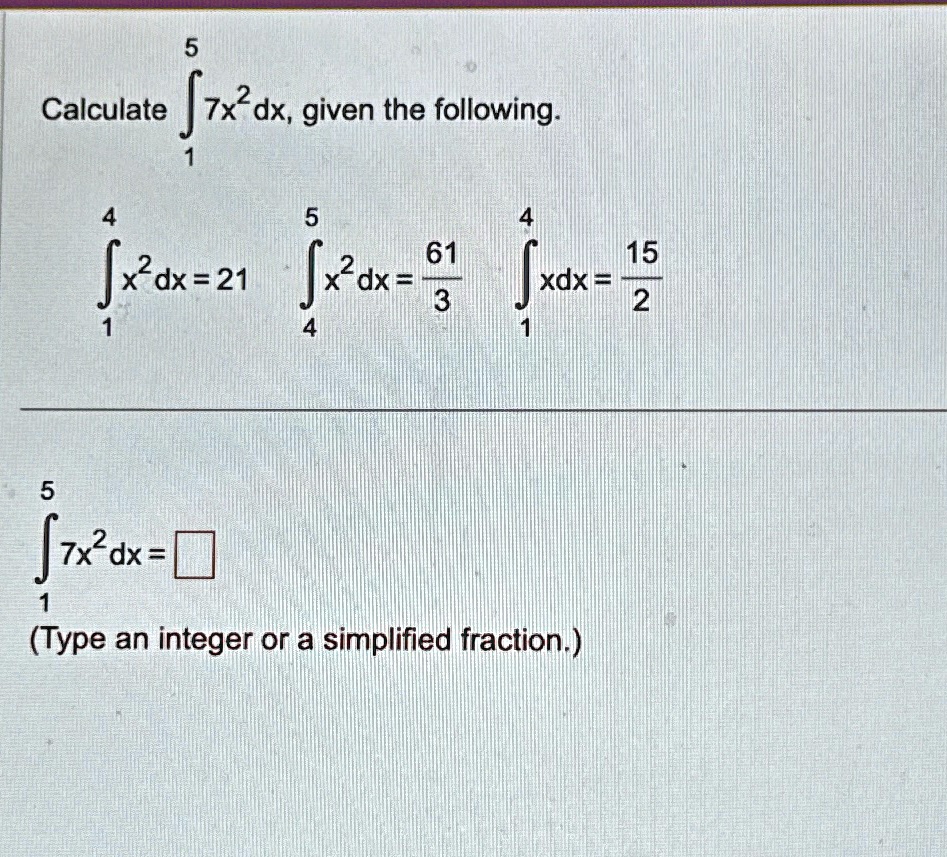 Calculate $\int_{1}^{5} 7x^2 dx$, given the following.

$\int_{1}^{4} x^2 dx = 21$ $\int_{4}^{5} x^2 dx = \frac{61}{3}$ $\int_{1}^{4} x dx = \frac{15}{2}$

$\int_{1}^{5} 7x^2 dx = \square$

(Type an integer or a simplified fraction.)